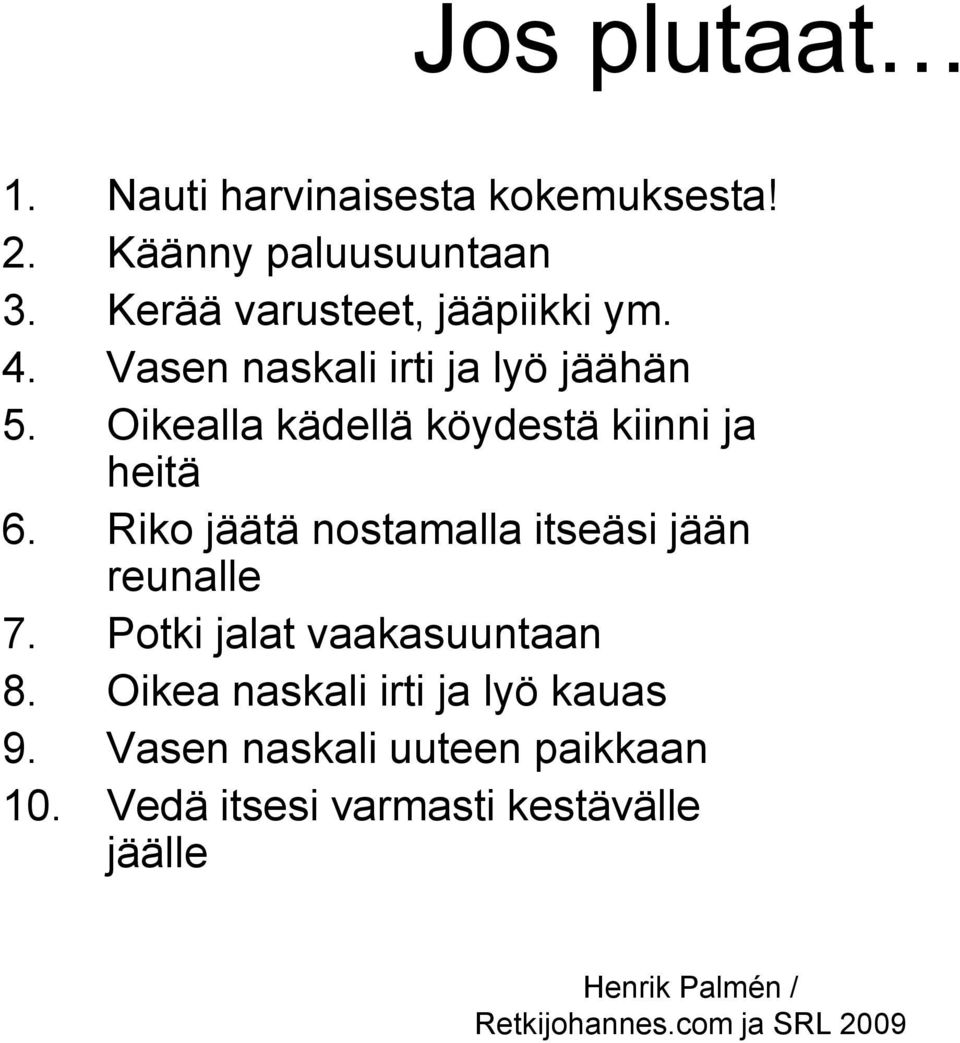 Jos plutaat…

1. Nauti harvinaisesta kokemuksesta!
2. Käänny paluusuuntaan
3. Kerää varusteet, jääpiikki ym.
4. Vasen naskali irti ja lyö jäähän
5. Oikealla kädellä köydestä kiinni ja heitä
6. Riko jäätä nostamalla itseäsi jään reunalle
7. Potki jalat vaakasuuntaan
8. Oikea naskali irti ja lyö kauas
9. Vasen naskali uuteen paikkaan
10. Vedä itsesi varmasti kestävälle jäälle

Henrik Palmén /
Retkijohannes.com ja SRL 2009